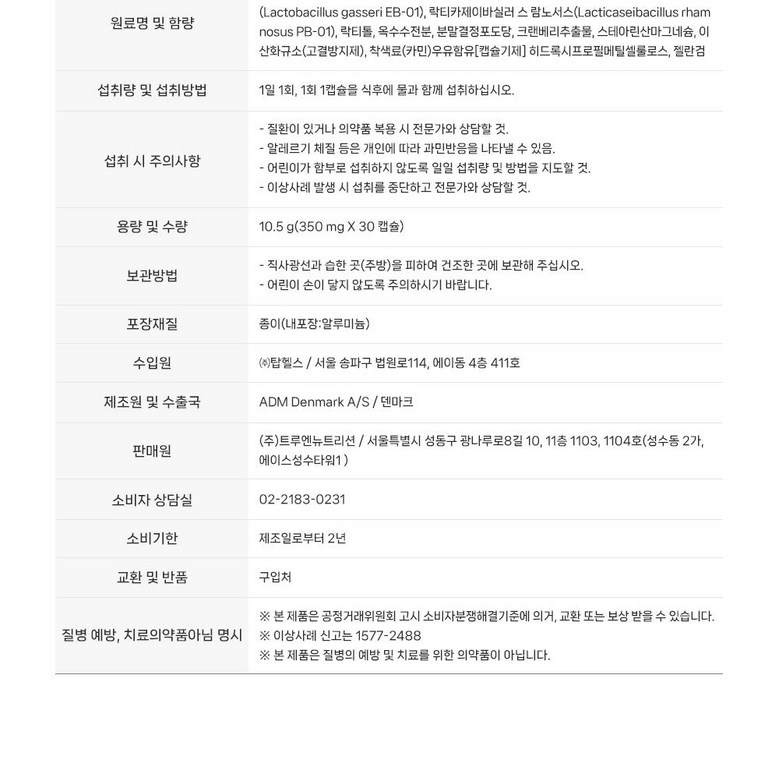 | | |
|---|---|
| 원료명 및 함량 | (Lactobacillus gasseri EB-01), 락티카제이바실러 스 람노서스(Lacticaseibacillus rhamnosus PB-01), 락티톨, 옥수수전분, 분말결정포도당, 크랜베리추출물, 스테아린산마그네슘, 이산화규소(고결방지제), 착색료(카민)우유함유[캡슐기제] 히드록시프로필메틸셀룰로스, 젤란검 |
| 섭취량 및 섭취방법 | 1일 1회, 1회 1캡슐을 식후에 물과 함께 섭취하십시오. |
| 섭취 시 주의사항 | - 질환이 있거나 의약품 복용 시 전문가와 상담할 것.<br>- 알레르기 체질 등은 개인에 따라 과민반응을 나타낼 수 있음.<br>- 어린이가 함부로 섭취하지 않도록 일일 섭취량 및 방법을 지도할 것.<br>- 이상사례 발생 시 섭취를 중단하고 전문가와 상담할 것. |
| 용량 및 수량 | 10.5 g(350 mg X 30 캡슐) |
| 보관방법 | - 직사광선과 습한 곳(주방)을 피하여 건조한 곳에 보관해 주십시오.<br>- 어린이 손이 닿지 않도록 주의하시기 바랍니다. |
| 포장재질 | 종이(내포장:알루미늄) |
| 수입원 | ㈜탑헬스 / 서울 송파구 법원로114, 에이동 4층 411호 |
| 제조원 및 수출국 | ADM Denmark A/S / 덴마크 |
| 판매원 | (주)트루엔뉴트리션 / 서울특별시 성동구 광나루로8길 10, 11층 1103, 1104호(성수동 2가, 에이스성수타워1 ) |
| 소비자 상담실 | 02-2183-0231 |
| 소비기한 | 제조일로부터 2년 |
| 교환 및 반품 | 구입처 |
| 질병 예방, 치료의약품아님 명시 | ※ 본 제품은 공정거래위원회 고시 소비자분쟁해결기준에 의거, 교환 또는 보상 받을 수 있습니다.<br>※ 이상사례 신고는 1577-2488<br>※ 본 제품은 질병의 예방 및 치료를 위한 의약품이 아닙니다. |